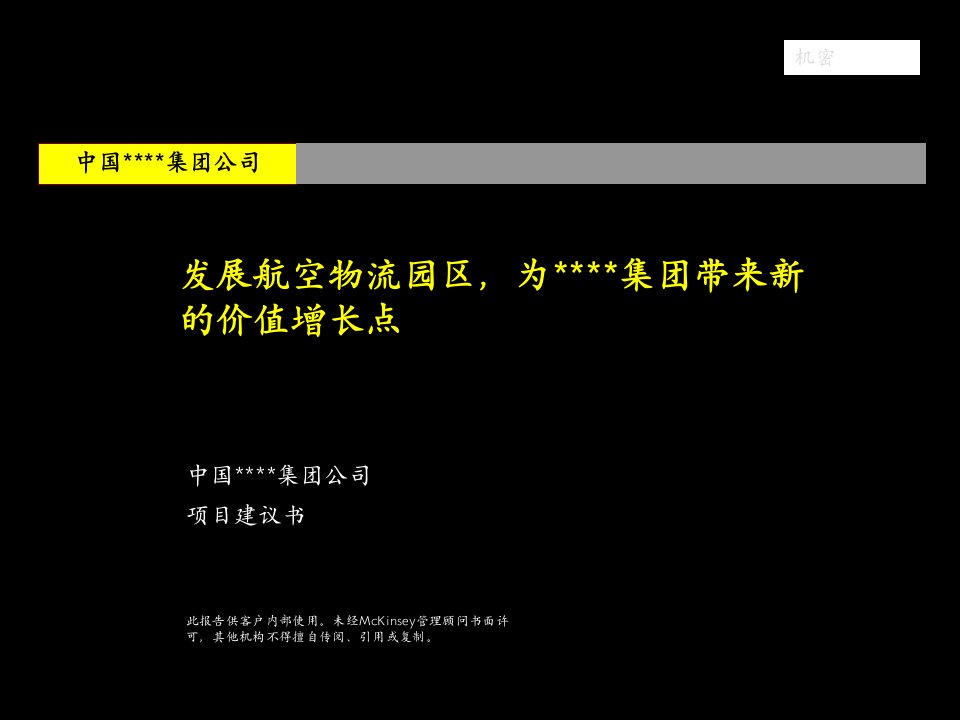 机密

中国****集团公司

发展航空物流园区，为****集团带来新的价值增长点

中国****集团公司

项目建议书

此报告供客户内部使用。未经McKinsey管理顾问书面许可，其他机构不得擅自传阅、引用或复制。